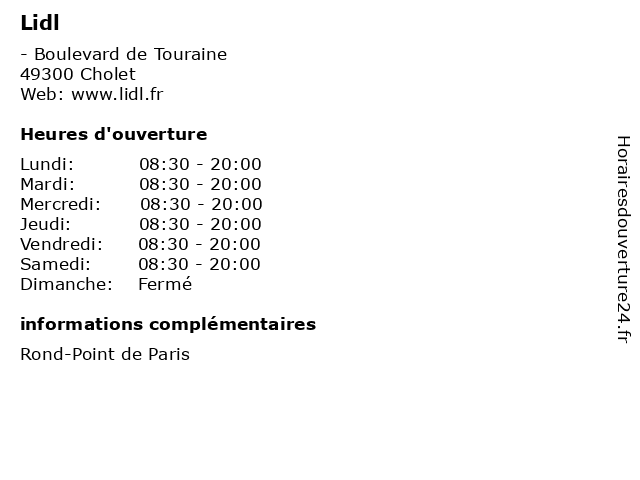 Lidl

- Boulevard de Touraine
49300 Cholet
Web: www.lidl.fr

Heures d'ouverture

Lundi: 08:30 - 20:00
Mardi: 08:30 - 20:00
Mercredi: 08:30 - 20:00
Jeudi: 08:30 - 20:00
Vendredi: 08:30 - 20:00
Samedi: 08:30 - 20:00
Dimanche: Fermé

informations complémentaires

Rond-Point de Paris

Horairesdouverture24.fr